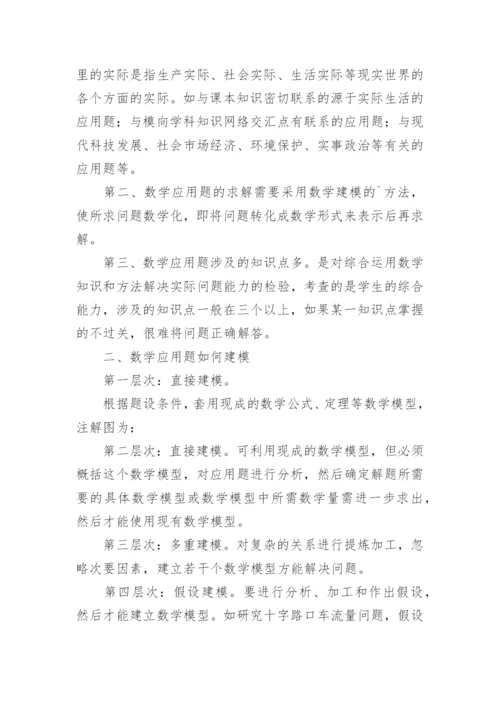 里的实际是指生产实际、社会实际、生活实际等现实世界的各个方面的实际。如与课本知识密切联系的源于实际生活的应用题；与模向学科知识网络交汇点有联系的应用题；与现代科技发展、社会市场经济、环境保护、实事政治等有关的应用题等。

第二、数学应用题的求解需要采用数学建模的`方法，使所求问题数学化，即将问题转化成数学形式来表示后再求解。

第三、数学应用题涉及的知识点多。是对综合运用数学知识和方法解决实际问题能力的检验，考查的是学生的综合能力，涉及的知识点一般在三个以上，如果某一知识点掌握的不过关，很难将问题正确解答。

二、数学应用题如何建模

第一层次：直接建模。

根据题设条件，套用现成的数学公式、定理等数学模型，注解图为：

第二层次：直接建模。可利用现成的数学模型，但必须概括这个数学模型，对应用题进行分析，然后确定解题所需要的具体数学模型或数学模型中所需数学量需进一步求出，然后才能使用现有数学模型。

第三层次：多重建模。对复杂的关系进行提炼加工，忽略次要因素，建立若干个数学模型方能解决问题。

第四层次：假设建模。要进行分析、加工和作出假设，然后才能建立数学模型。如研究十字路口车流量问题，假设